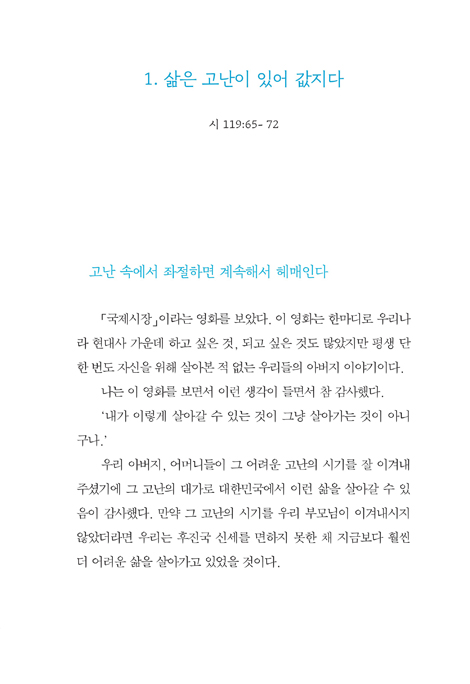 1. 삶은 고난이 있어 값지다

시 119:65- 72

고난 속에서 좌절하면 계속해서 헤매인다

「국제시장」이라는 영화를 보았다. 이 영화는 한마디로 우리나라 현대사 가운데 하고 싶은 것, 되고 싶은 것도 많았지만 평생 단 한 번도 자신을 위해 살아본 적 없는 우리들의 아버지 이야기이다.

나는 이 영화를 보면서 이런 생각이 들면서 참 감사했다.

'내가 이렇게 살아갈 수 있는 것이 그냥 살아가는 것이 아니구나.'

우리 아버지, 어머니들이 그 어려운 고난의 시기를 잘 이겨내 주셨기에 그 고난의 대가로 대한민국에서 이런 삶을 살아갈 수 있음이 감사했다. 만약 그 고난의 시기를 우리 부모님이 이겨내시지 않았더라면 우리는 후진국 신세를 면하지 못한 채 지금보다 훨씬 더 어려운 삶을 살아가고 있었을 것이다.